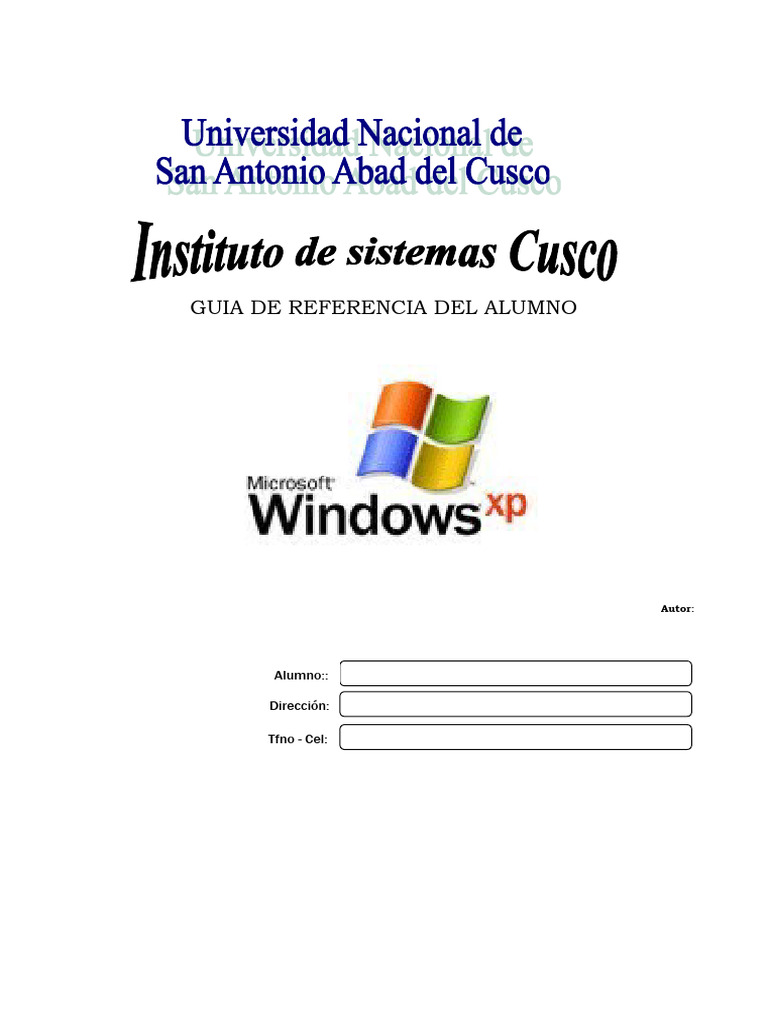 Universidad Nacional de San Antonio Abad del Cusco

Instituto de sistemas Cusco

GUIA DE REFERENCIA DEL ALUMNO

Microsoft Windows xp

Autor:

Alumno::

Dirección:

Tfno - Cel: